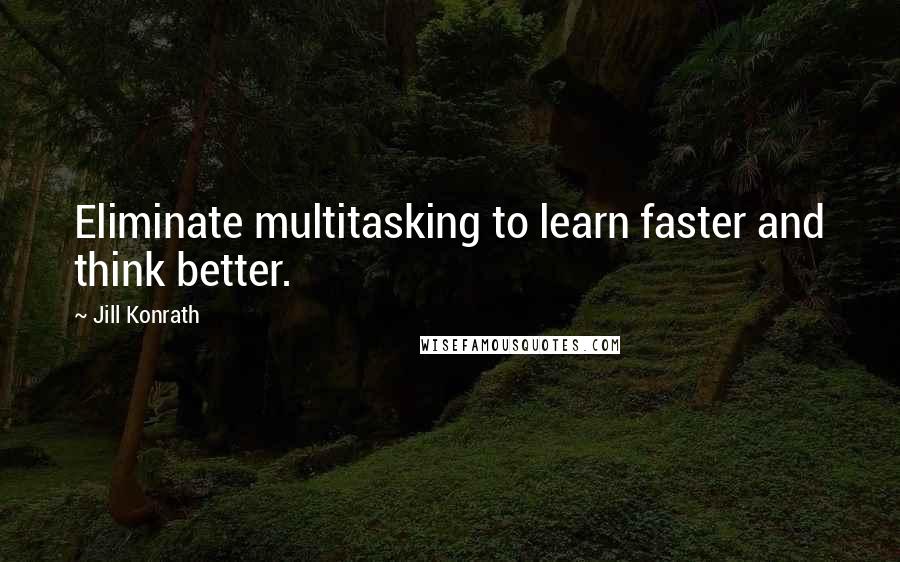 Eliminate multitasking to learn faster and think better.

~ Jill Konrath

WISEFAMOUSQUOTES.COM